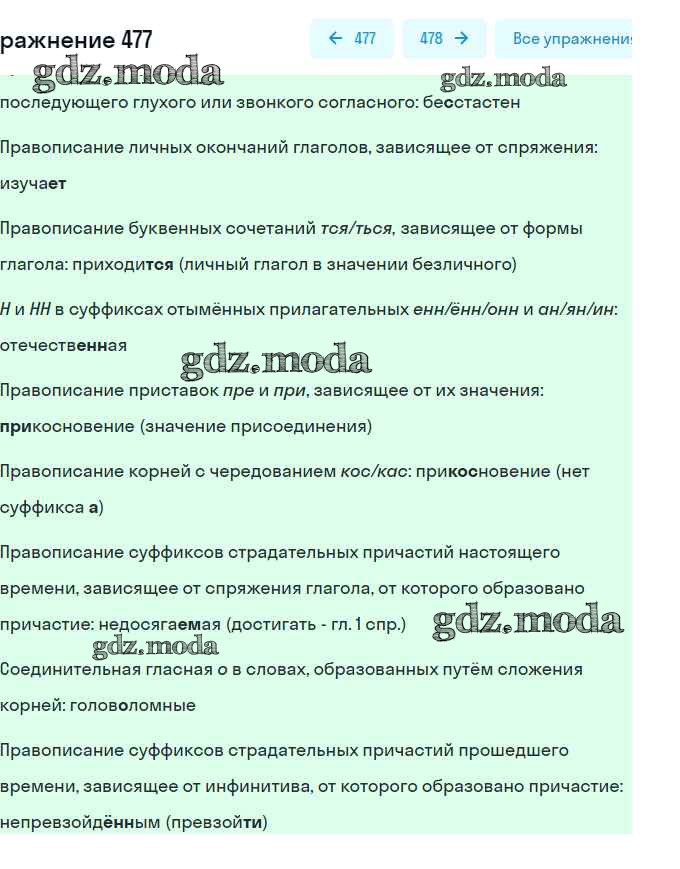 ражнение 477

← 477

478 →

Все упражнени

gdz.moda

gdz.moda

последующего глухого или звонкого согласного: бесстастен

Правописание личных окончаний глаголов, зависящее от спряжения: изучает

Правописание буквенных сочетаний тся/ться, зависящее от формы глагола: приходится (личный глагол в значении безличного)

Н и НН в суффиксах отымённых прилагательных енн/ённ/онн и ан/ян/ин: отечественная

gdz.moda

Правописание приставок пре и при, зависящее от их значения: прикосновение (значение присоединения)

Правописание корней с чередованием кос/кас: прикосновение (нет суффикса а)

Правописание суффиксов страдательных причастий настоящего времени, зависящее от спряжения глагола, от которого образовано причастие: недосягаемая (достигать - гл. 1 спр.)

gdz.moda

gdz.moda

Соединительная гласная о в словах, образованных путём сложения корней: головоломные

Правописание суффиксов страдательных причастий прошедшего времени, зависящее от инфинитива, от которого образовано причастие: непревзойдённым (превзойти)